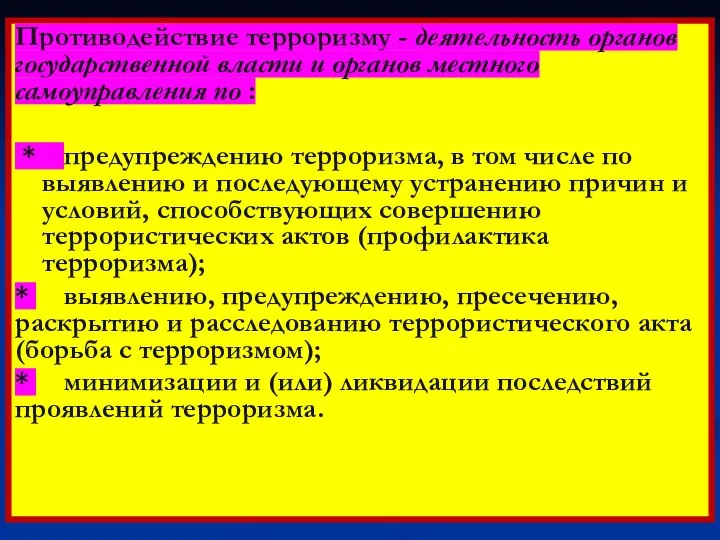 Противодействие терроризму - деятельность органов государственной власти и органов местного самоуправления по :

* предупреждению терроризма, в том числе по выявлению и последующему устранению причин и условий, способствующих совершению террористических актов (профилактика терроризма);

* выявлению, предупреждению, пресечению, раскрытию и расследованию террористического акта (борьба с терроризмом);

* минимизации и (или) ликвидации последствий проявлений терроризма.